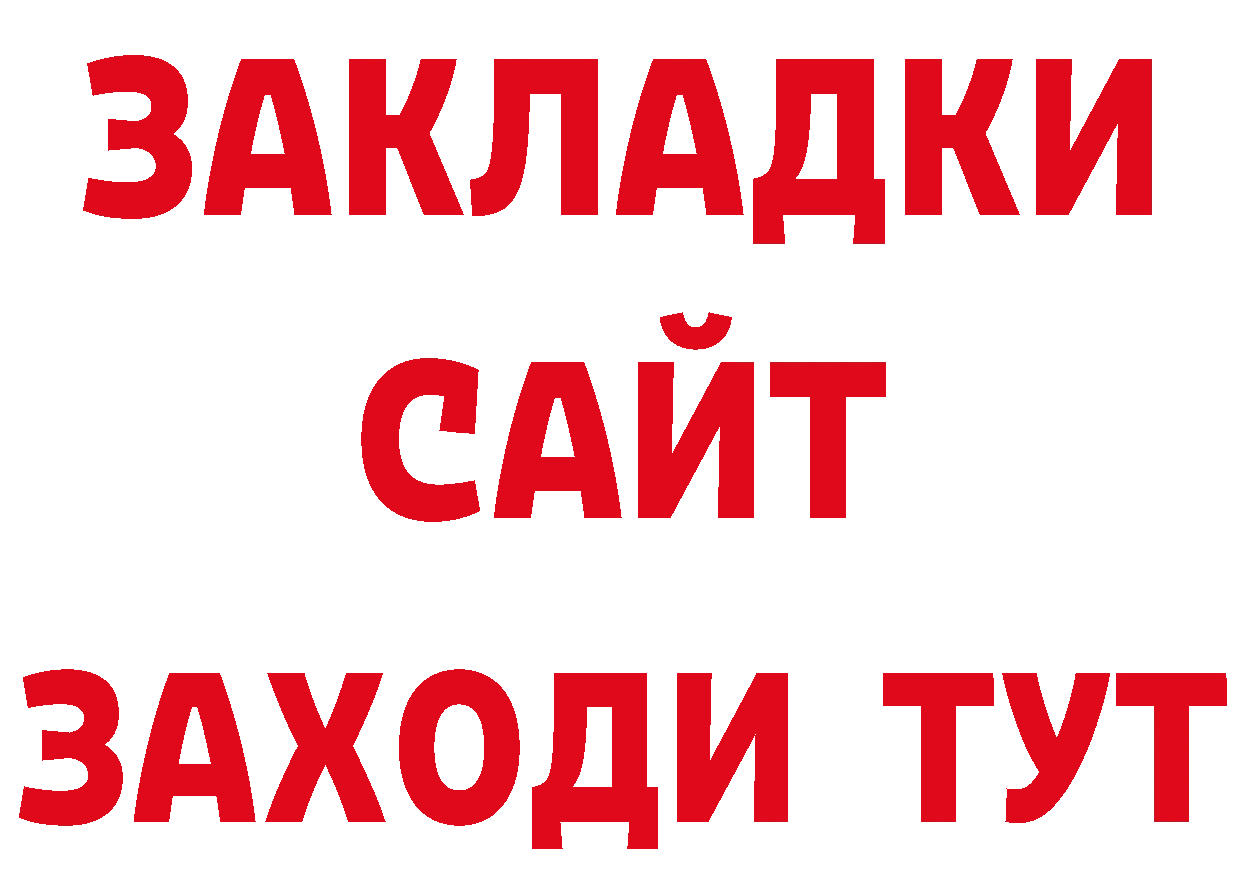 ЗАКЛАДКИ
САЙТ
ЗАХОДИ ТУТ